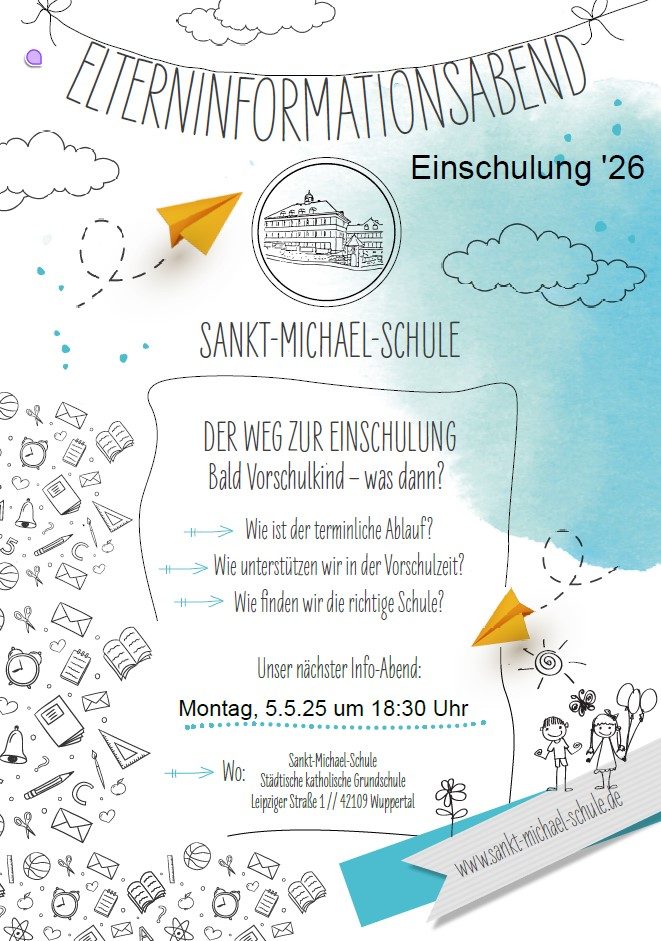 ELTERNINFORMATIONSABEND

Einschulung '26

SANKT-MICHAEL-SCHULE

DER WEG ZUR EINSCHULUNG
Bald Vorschulkind – was dann?

Wie ist der terminliche Ablauf?
Wie unterstützen wir in der Vorschulzeit?
Wie finden wir die richtige Schule?

Unser nächster Info-Abend:

Montag, 5.5.25 um 18:30 Uhr

Wo: Sankt-Michael-Schule
Städtische katholische Grundschule
Leipziger Straße 1 // 42109 Wuppertal

www.sankt-michael-schule.de